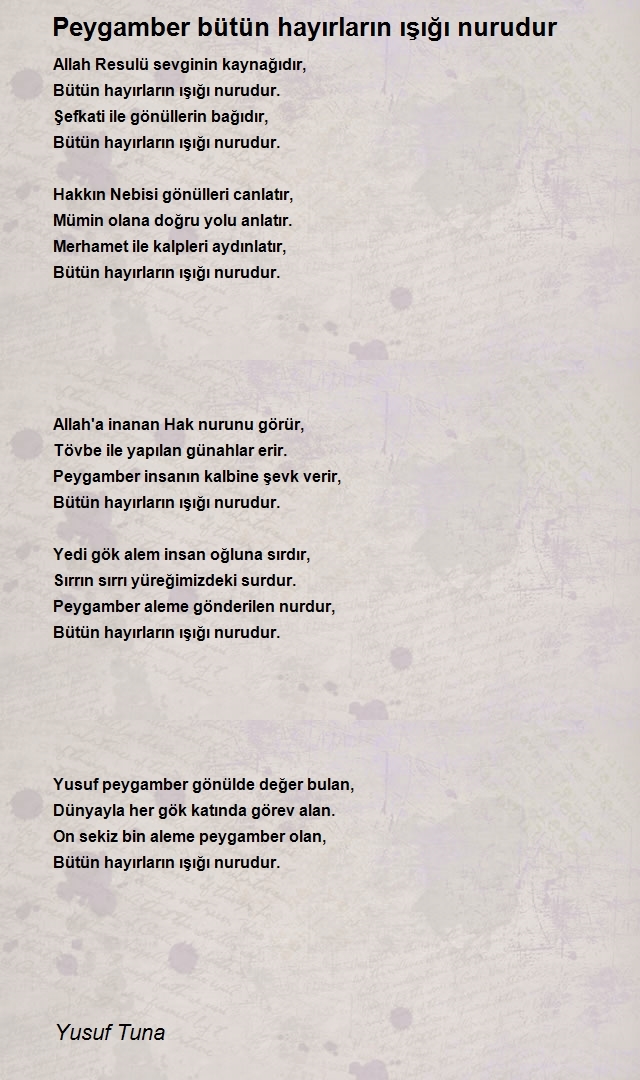 Peygamber bütün hayırların ışığı nurudur

Allah Resulü sevginin kaynağıdır,
Bütün hayırların ışığı nurudur.
Şefkati ile gönüllerin bağıdır,
Bütün hayırların ışığı nurudur.

Hakkın Nebisi gönülleri canlatır,
Mümin olana doğru yolu anlatır.
Merhamet ile kalpleri aydınlatır,
Bütün hayırların ışığı nurudur.

Allah'a inanan Hak nurunu görür,
Tövbe ile yapılan günahlar erir.
Peygamber insanın kalbine şevk verir,
Bütün hayırların ışığı nurudur.

Yedi gök alem insan oğluna sırdır,
Sırrın sırrı yüreğimizdeki surdur.
Peygamber aleme gönderilen nurdur,
Bütün hayırların ışığı nurudur.

Yusuf peygamber gönülde değer bulan,
Dünyayla her gök katında görev alan.
On sekiz bin aleme peygamber olan,
Bütün hayırların ışığı nurudur.

Yusuf Tuna